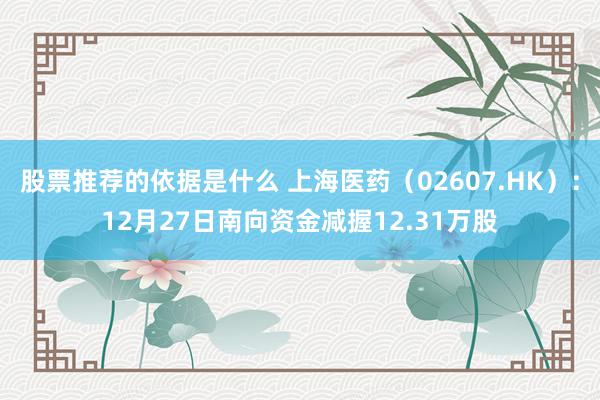 股票推荐的依据是什么 上海医药（02607.HK）：12月27日南向资金减握12.31万股